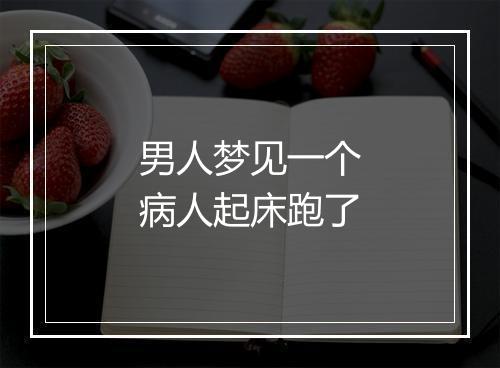 男人梦见一个
病人起床跑了